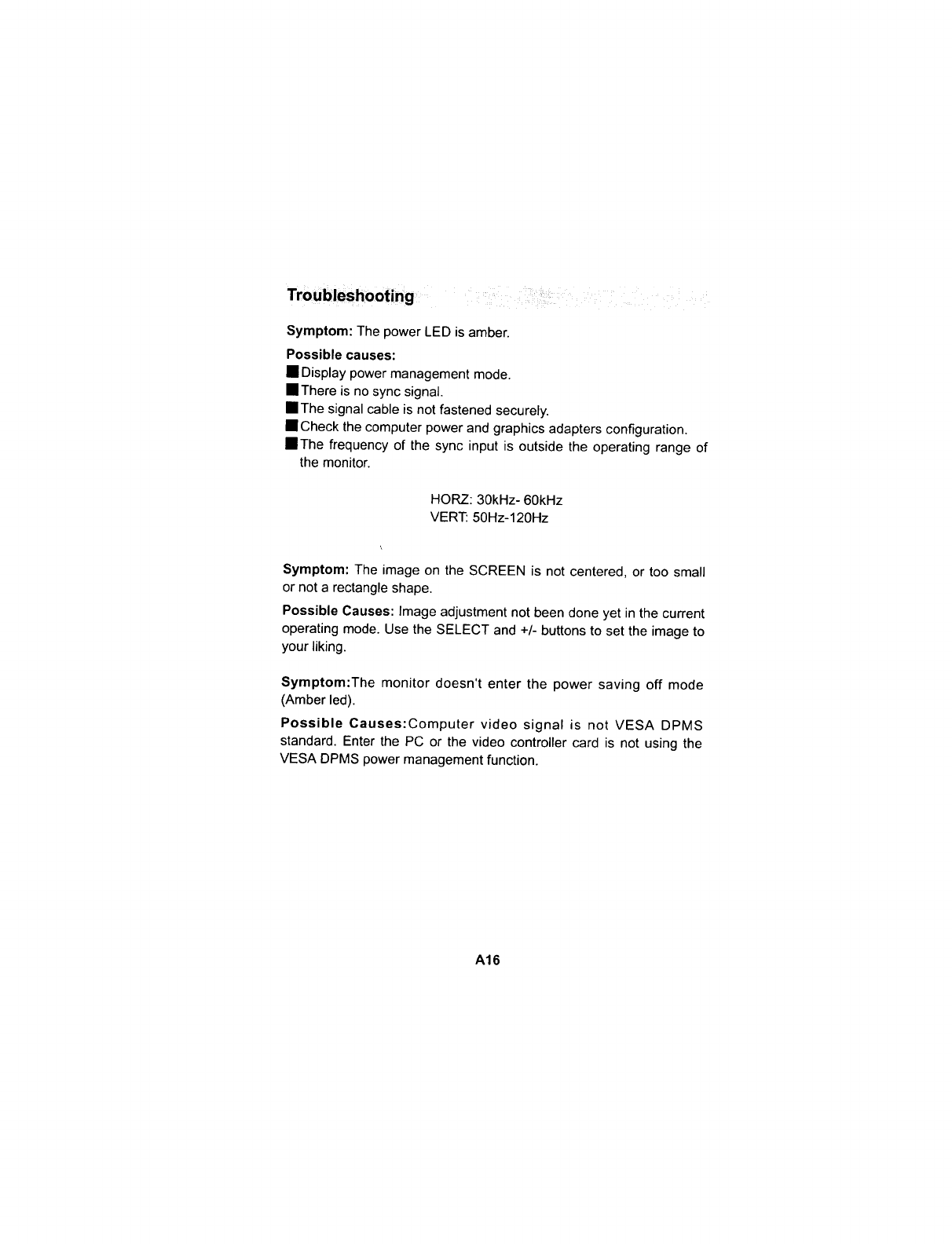 Troubleshooting

Symptom: The power LED is amber.

Possible causes:
■ Display power management mode.
■ There is no sync signal.
■ The signal cable is not fastened securely.
■ Check the computer power and graphics adapters configuration.
■ The frequency of the sync input is outside the operating range of the monitor.

HORZ: 30kHz- 60kHz
VERT: 50Hz-120Hz

Symptom: The image on the SCREEN is not centered, or too small or not a rectangle shape.

Possible Causes: Image adjustment not been done yet in the current operating mode. Use the SELECT and +/- buttons to set the image to your liking.

Symptom:The monitor doesn't enter the power saving off mode (Amber led).

Possible Causes:Computer video signal is not VESA DPMS standard. Enter the PC or the video controller card is not using the VESA DPMS power management function.

A16